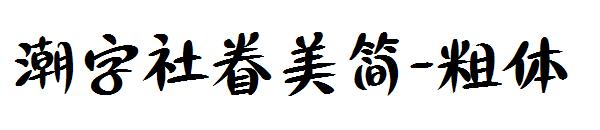 潮字社眷美简-粗体